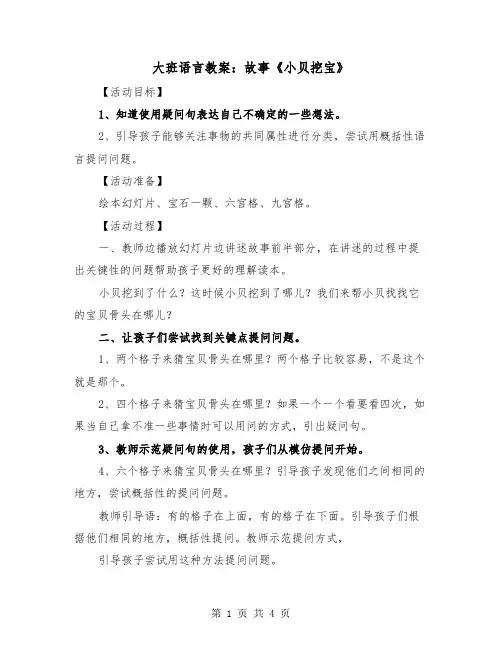 大班语言教案：故事《小贝挖宝》

【活动目标】

1、知道使用疑问句表达自己不确定的一些想法。

2、引导孩子能够关注事物的共同属性进行分类，尝试用概括性语言提问问题。

【活动准备】

绘本幻灯片、宝石一颗、六宫格、九宫格。

【活动过程】

一、教师边播放幻灯片边讲述故事前半部分，在讲述的过程中提出关键性的问题帮助孩子更好的理解读本。

小贝挖到了什么？这时候小贝挖到了哪儿？我们来帮小贝找找它的宝贝骨头在哪儿？

二、让孩子们尝试找到关键点提问问题。

1、两个格子来猜宝贝骨头在哪里？两个格子比较容易，不是这个就是那个。

2、四个格子来猜宝贝骨头在哪里？如果一个一个看要看四次，如果当自己拿不准一些事情时可以用问的方式，引出疑问句。

3、教师示范疑问句的使用，孩子们从模仿提问开始。

4、六个格子来猜宝贝骨头在哪里？引导孩子发现他们之间相同的地方，尝试概括性的提问问题。

教师引导语：有的格子在上面，有的格子在下面。引导孩子们根据他们相同的地方，概括性提问。教师示范提问方式，

引导孩子尝试用这种方法提问问题。

第 1 页 共 4 页